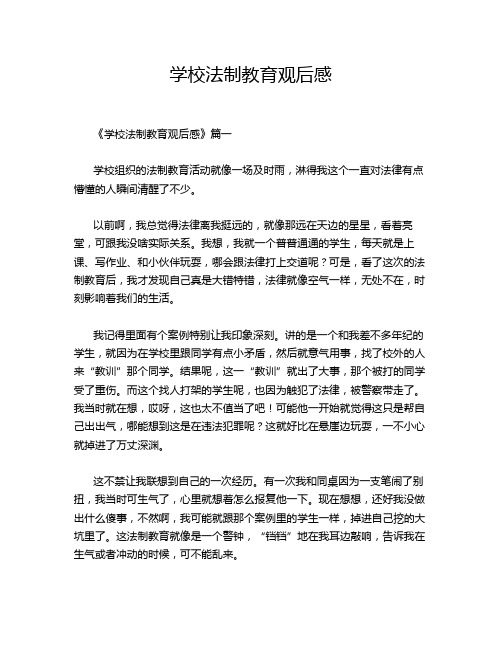 学校法制教育观后感

《学校法制教育观后感》篇一

学校组织的法制教育活动就像一场及时雨，淋得我这个一直对法律有点懵懂的人瞬间清醒了不少。

以前啊，我总觉得法律离我挺远的，就像那远在天边的星星，看着亮堂，可跟我没啥实际关系。我想，我就一个普普通通的学生，每天就是上课、写作业、和小伙伴玩耍，哪会跟法律打上交道呢？可是，看了这次的法制教育后，我才发现自己真是大错特错，法律就像空气一样，无处不在，时刻影响着我们的生活。

我记得里面有个案例特别让我印象深刻。讲的是一个和我差不多年纪的学生，就因为在学校里跟同学有点小矛盾，然后就意气用事，找了校外的人来“教训”那个同学。结果呢，这一“教训”就出了大事，那个被打的同学受了重伤。而这个找人打架的学生呢，也因为触犯了法律，被警察带走了。我当时就在想，哎呀，这也太不值当了吧！可能他一开始就觉得这只是帮自己出出气，哪能想到这是在违法犯罪呢？这就好比在悬崖边玩耍，一不小心就掉进了万丈深渊。

这不禁让我联想到自己的一次经历。有一次我和同桌因为一支笔闹了别扭，我当时可生气了，心里就想着怎么报复他一下。现在想想，还好我没做出什么傻事，不然啊，我可能就跟那个案例里的学生一样，掉进自己挖的大坑里了。这法制教育就像是一个警钟，“铛铛”地在我耳边敲响，告诉我在生气或者冲动的时候，可不能乱来。